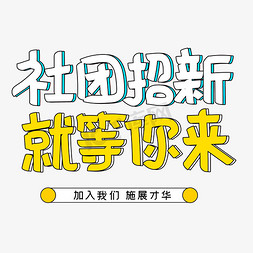 社团招新
就等你来

加入我们 施展才华